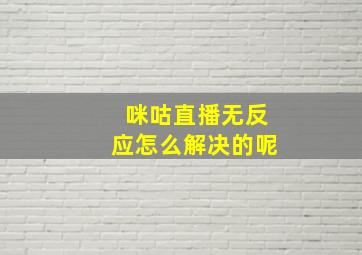 咪咕直播无反应怎么解决的呢